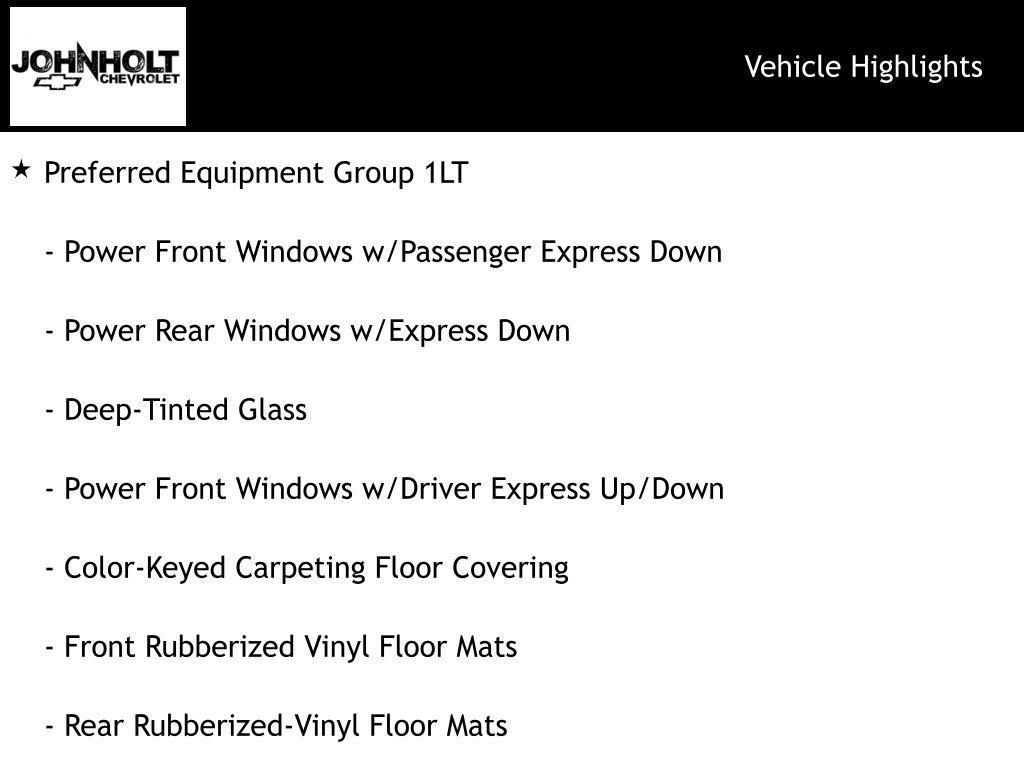 JOHNHOLT CHEVROLET

Vehicle Highlights

★ Preferred Equipment Group 1LT

- Power Front Windows w/Passenger Express Down

- Power Rear Windows w/Express Down

- Deep-Tinted Glass

- Power Front Windows w/Driver Express Up/Down

- Color-Keyed Carpeting Floor Covering

- Front Rubberized Vinyl Floor Mats

- Rear Rubberized-Vinyl Floor Mats